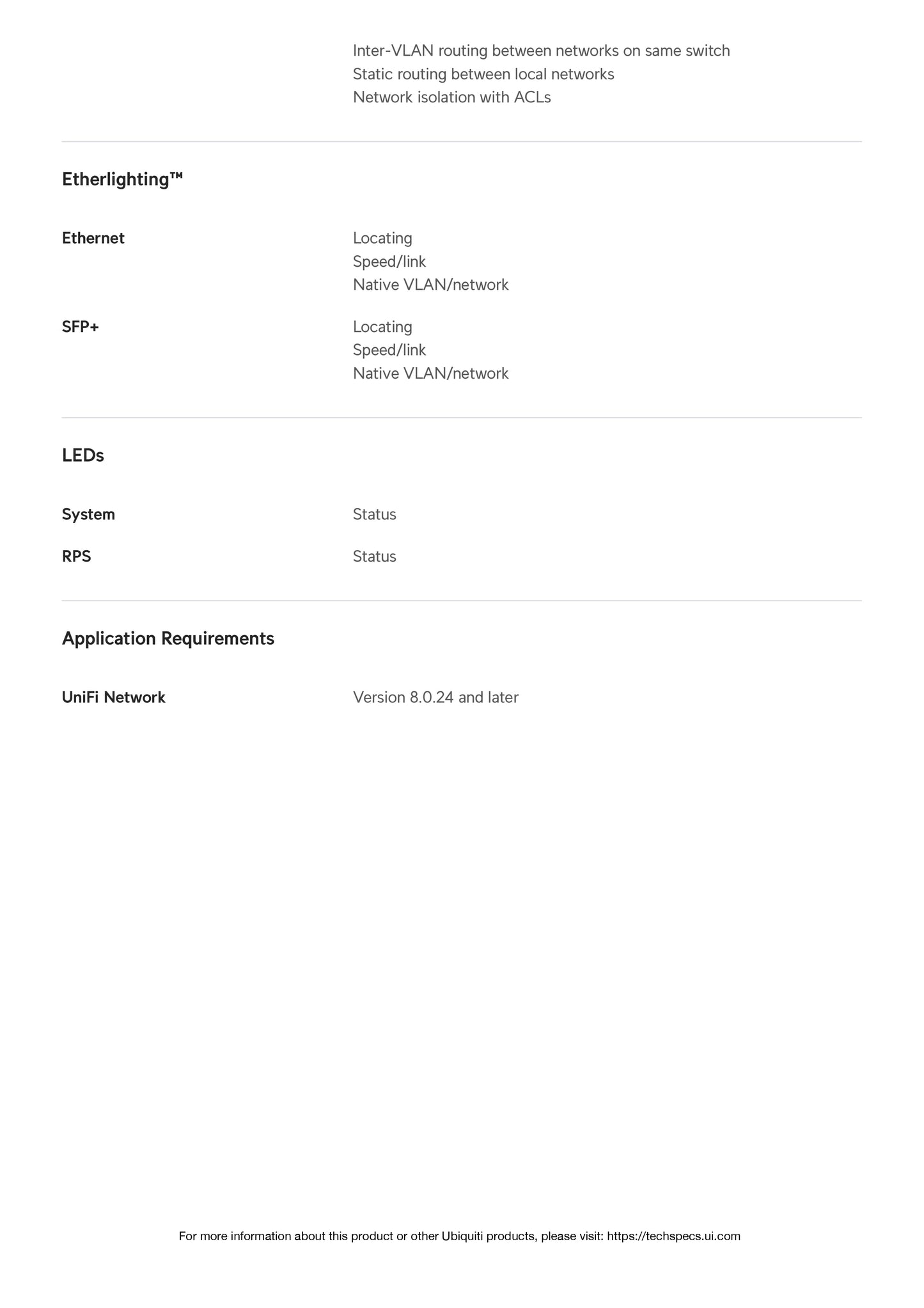 Inter-VLAN routing between networks on same switch
Static routing between local networks
Network isolation with ACLs

Etherlighting™

Ethernet
Locating
Speed/link
Native VLAN/network

SFP+
Locating
Speed/link
Native VLAN/network

LEDs

System
Status

RPS
Status

Application Requirements

UniFi Network
Version 8.0.24 and later

For more information about this product or other Ubiquiti products, please visit: https://techspecs.ui.com